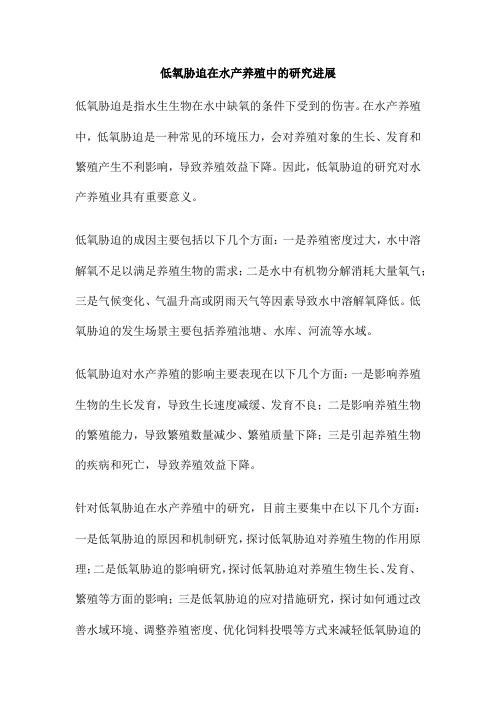 低氧胁迫在水产养殖中的研究进展

低氧胁迫是指水生生物在水中缺氧的条件下受到的伤害。在水产养殖中，低氧胁迫是一种常见的环境压力，会对养殖对象的生长、发育和繁殖产生不利影响，导致养殖效益下降。因此，低氧胁迫的研究对水产养殖业具有重要意义。

低氧胁迫的成因主要包括以下几个方面：一是养殖密度过大，水中溶解氧不足以满足养殖生物的需求；二是水中有机物分解消耗大量氧气；三是气候变化、气温升高或阴雨天气等因素导致水中溶解氧降低。低氧胁迫的发生场景主要包括养殖池塘、水库、河流等水域。

低氧胁迫对水产养殖的影响主要表现在以下几个方面：一是影响养殖生物的生长发育，导致生长速度减缓、发育不良；二是影响养殖生物的繁殖能力，导致繁殖数量减少、繁殖质量下降；三是引起养殖生物的疾病和死亡，导致养殖效益下降。

针对低氧胁迫在水产养殖中的研究，目前主要集中在以下几个方面：一是低氧胁迫的原因和机制研究，探讨低氧胁迫对养殖生物的作用原理；二是低氧胁迫的影响研究，探讨低氧胁迫对养殖生物生长、发育、繁殖等方面的影响；三是低氧胁迫的应对措施研究，探讨如何通过改善水域环境、调整养殖密度、优化饲料投喂等方式来减轻低氧胁迫的